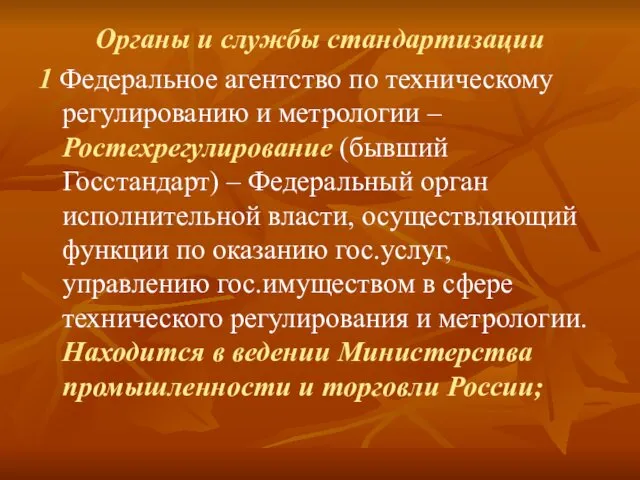 Органы и службы стандартизации

1 Федеральное агентство по техническому регулированию и метрологии – Ростехрегулирование (бывший Госстандарт) – Федеральный орган исполнительной власти, осуществляющий функции по оказанию гос.услуг, управлению гос.имуществом в сфере технического регулирования и метрологии. Находится в ведении Министерства промышленности и торговли России;